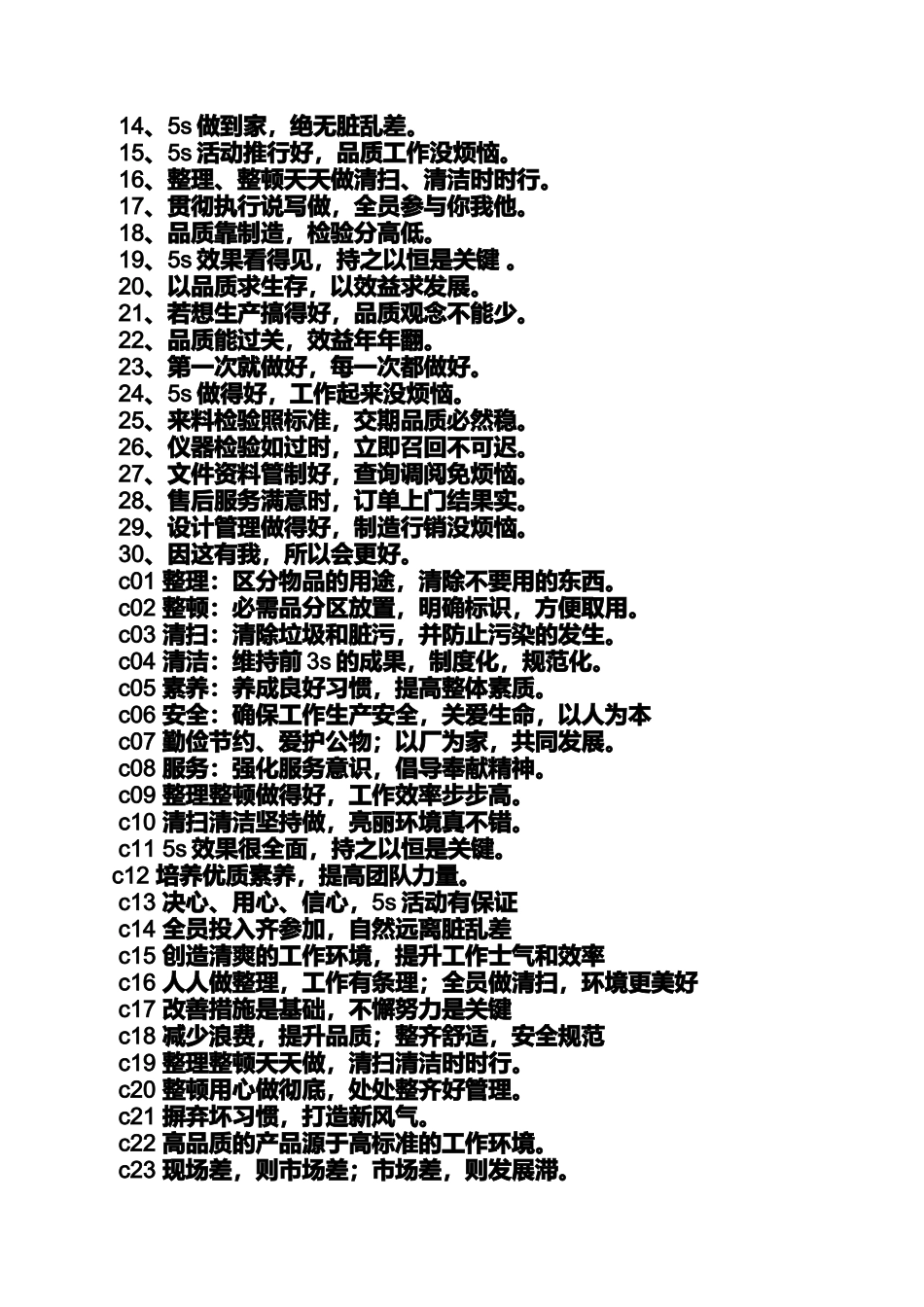 14、5s 做到家，绝无脏乱差。
15、5s 活动推行好，品质工作没烦恼。
16、整理、整顿天天做清扫、清洁时时行。
17、贯彻执行说写做，全员参与你我他。
18、品质靠制造，检验分高低。
19、5s 效果看得见，持之以恒是关键 。
20、以品质求生存，以效益求发展。
21、若想生产搞得好，品质观念不能少。
22、品质能过关，效益年年翻。
23、第一次就做好，每一次都做好。
24、5s 做得好，工作起来没烦恼。
25、来料检验照标准，交期品质必然稳。
26、仪器检验如过时，立即召回不可迟。
27、文件资料管制好，查询调阅免烦恼。
28、售后服务满意时，订单上门结果实。
29、设计管理做得好，制造行销没烦恼。
30、因这有我，所以会更好。
c01 整理：区分物品的用途，清除不要用的东西。
c02 整顿：必需品分区放置，明确标识，方便取用。
c03 清扫：清除垃圾和脏污，并防止污染的发生。
c04 清洁：维持前 3s 的成果，制度化，规范化。
c05 素养：养成良好习惯，提高整体素质。
c06 安全：确保工作生产安全，关爱生命，以人为本
c07 勤俭节约、爱护公物；以厂为家，共同发展。
c08 服务：强化服务意识，倡导奉献精神。
c09 整理整顿做得好，工作效率步步高。
c10 清扫清洁坚持做，亮丽环境真不错。
c11 5s 效果很全面，持之以恒是关键。
c12 培养优质素养，提高团队力量。
c13 决心、用心、信心，5s 活动有保证
c14 全员投入齐参加，自然远离脏乱差
c15 创造清爽的工作环境，提升工作士气和效率
c16 人人做整理，工作有条理；全员做清扫，环境更美好
c17 改善措施是基础，不懈努力是关键
c18 减少浪费，提升品质；整齐舒适，安全规范
c19 整理整顿天天做，清扫清洁时时行。
c20 整顿用心做彻底，处处整齐好管理。
c21 摒弃坏习惯，打造新风气。
c22 高品质的产品源于高标准的工作环境。
c23 现场差，则市场差；市场差，则发展滞。